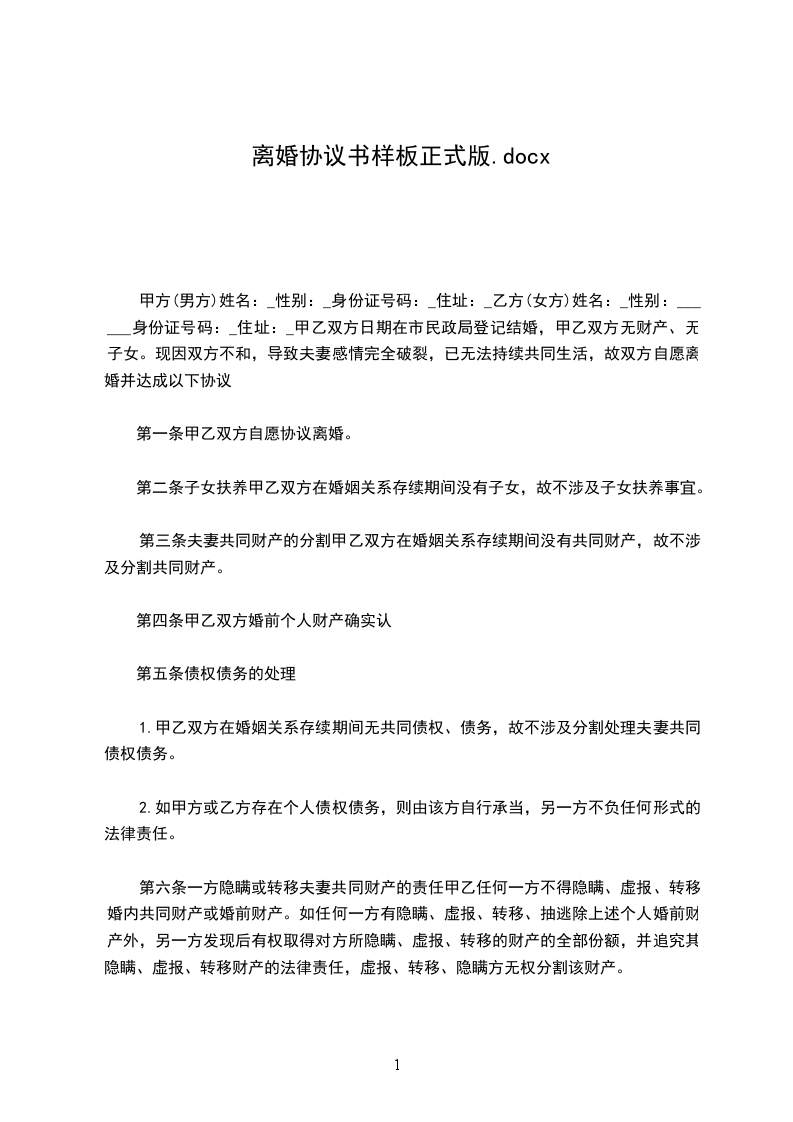 离婚协议书样板正式版.docx

甲方(男方)姓名：_性别：_身份证号码：_住址：_乙方(女方)姓名：_性别：______身份证号码：_住址：_甲乙双方日期在市民政局登记结婚，甲乙双方无财产、无子女。现因双方不和，导致夫妻感情完全破裂，已无法持续共同生活，故双方自愿离婚并达成以下协议

第一条甲乙双方自愿协议离婚。

第二条子女扶养甲乙双方在婚姻关系存续期间没有子女，故不涉及子女扶养事宜。

第三条夫妻共同财产的分割甲乙双方在婚姻关系存续期间没有共同财产，故不涉及分割共同财产。

第四条甲乙双方婚前个人财产确实认

第五条债权债务的处理

1.甲乙双方在婚姻关系存续期间无共同债权、债务，故不涉及分割处理夫妻共同债权债务。

2.如甲方或乙方存在个人债权债务，则由该方自行承当，另一方不负任何形式的法律责任。

第六条一方隐瞒或转移夫妻共同财产的责任甲乙任何一方不得隐瞒、虚报、转移婚内共同财产或婚前财产。如任何一方有隐瞒、虚报、转移、抽逃除上述个人婚前财产外，另一方发现后有权取得对方所隐瞒、虚报、转移的财产的全部份额，并追究其隐瞒、虚报、转移财产的法律责任，虚报、转移、隐瞒方无权分割该财产。

1